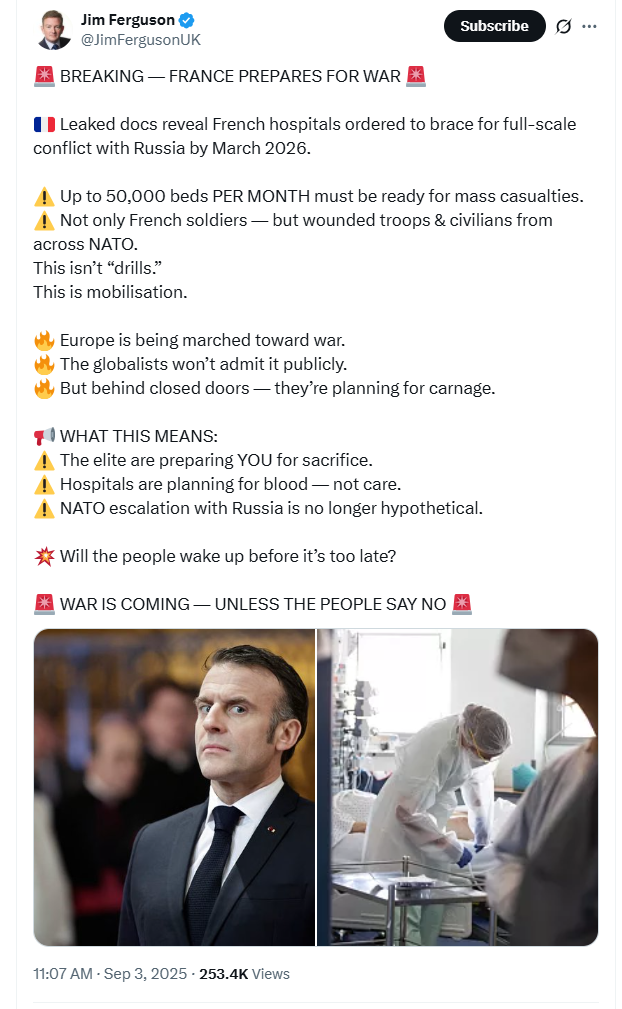 Jim Ferguson
@JimFergusonUK

Subscribe

🚨 BREAKING — FRANCE PREPARES FOR WAR 🚨

🇫🇷 Leaked docs reveal French hospitals ordered to brace for full-scale conflict with Russia by March 2026.

⚠️ Up to 50,000 beds PER MONTH must be ready for mass casualties.
⚠️ Not only French soldiers — but wounded troops & civilians from across NATO.
This isn't "drills."
This is mobilisation.

🔥 Europe is being marched toward war.
🔥 The globalists won't admit it publicly.
🔥 But behind closed doors — they're planning for carnage.

📢 WHAT THIS MEANS:
⚠️ The elite are preparing YOU for sacrifice.
⚠️ Hospitals are planning for blood — not care.
⚠️ NATO escalation with Russia is no longer hypothetical.

💥 Will the people wake up before it's too late?

🚨 WAR IS COMING — UNLESS THE PEOPLE SAY NO 🚨

11:07 AM · Sep 3, 2025 · 253.4K Views